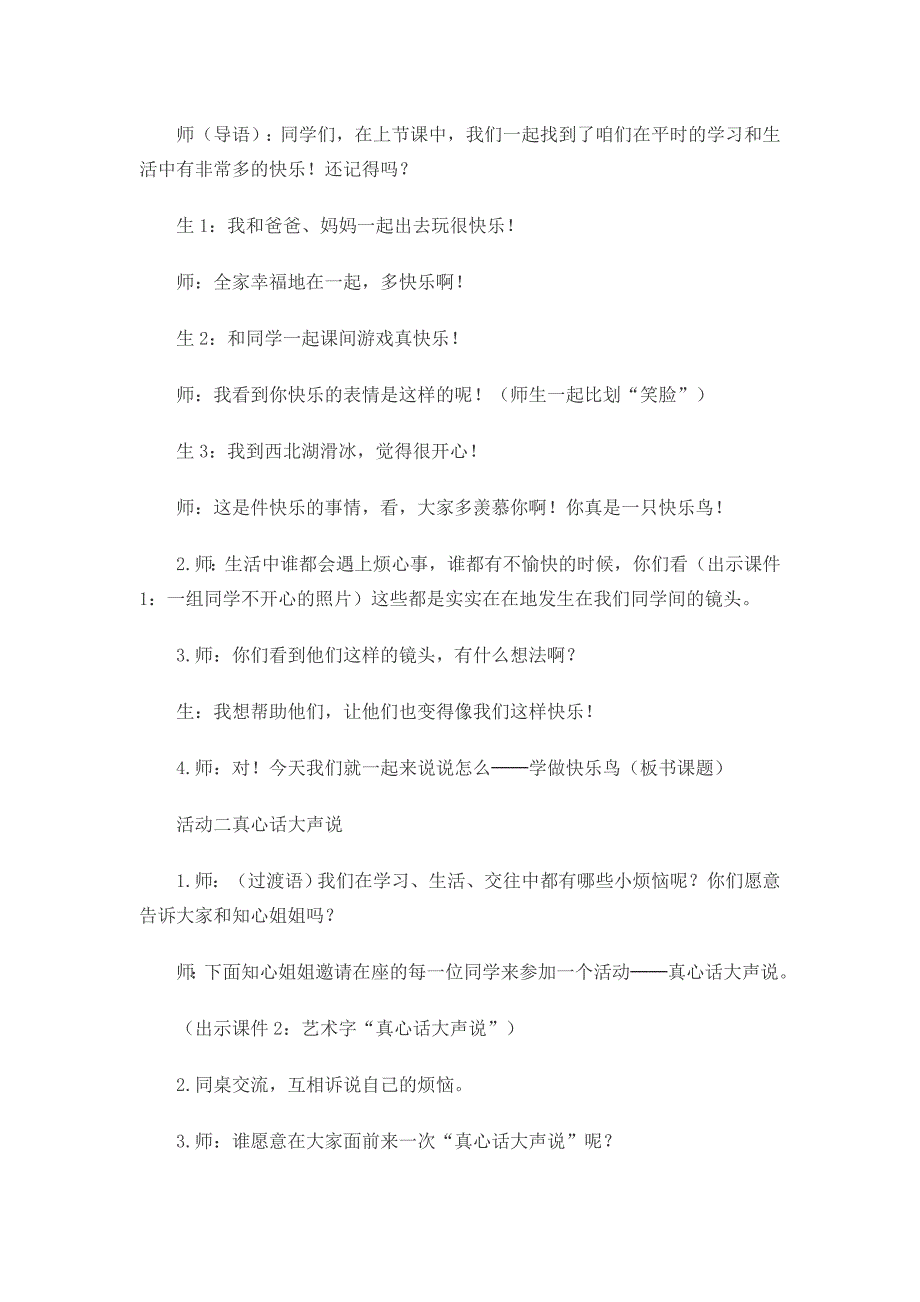 师（导语）：同学们，在上节课中，我们一起找到了咱们在平时的学习和生活中有非常多的快乐！还记得吗？

生 1：我和爸爸、妈妈一起出去玩很快乐！

师：全家幸福地在一起，多快乐啊！

生 2：和同学一起课间游戏真快乐！

师：我看到你快乐的表情是这样的呢！（师生一起比划“笑脸”）

生 3：我到西北湖滑冰，觉得很开心！

师：这是件快乐的事情，看，大家多羡慕你啊！你真是一只快乐鸟！

2.师：生活中谁都会遇上烦心事，谁都有不愉快的时候，你们看（出示课件 1：一组同学不开心的照片）这些都是实实在在地发生在我们同学间的镜头。

3.师：你们看到他们这样的镜头，有什么想法啊？

生：我想帮助他们，让他们也变得像我们这样快乐！

4.师：对！今天我们就一起来说说怎么——学做快乐鸟（板书课题）

活动二真心话大声说

1.师：（过渡语）我们在学习、生活、交往中都有哪些小烦恼呢？你们愿意告诉大家和知心姐姐吗？

师：下面知心姐姐邀请在座的每一位同学来参加一个活动——真心话大声说。

（出示课件 2：艺术字“真心话大声说”）

2.同桌交流，互相诉说自己的烦恼。

3.师：谁愿意在大家面前来一次“真心话大声说”呢？